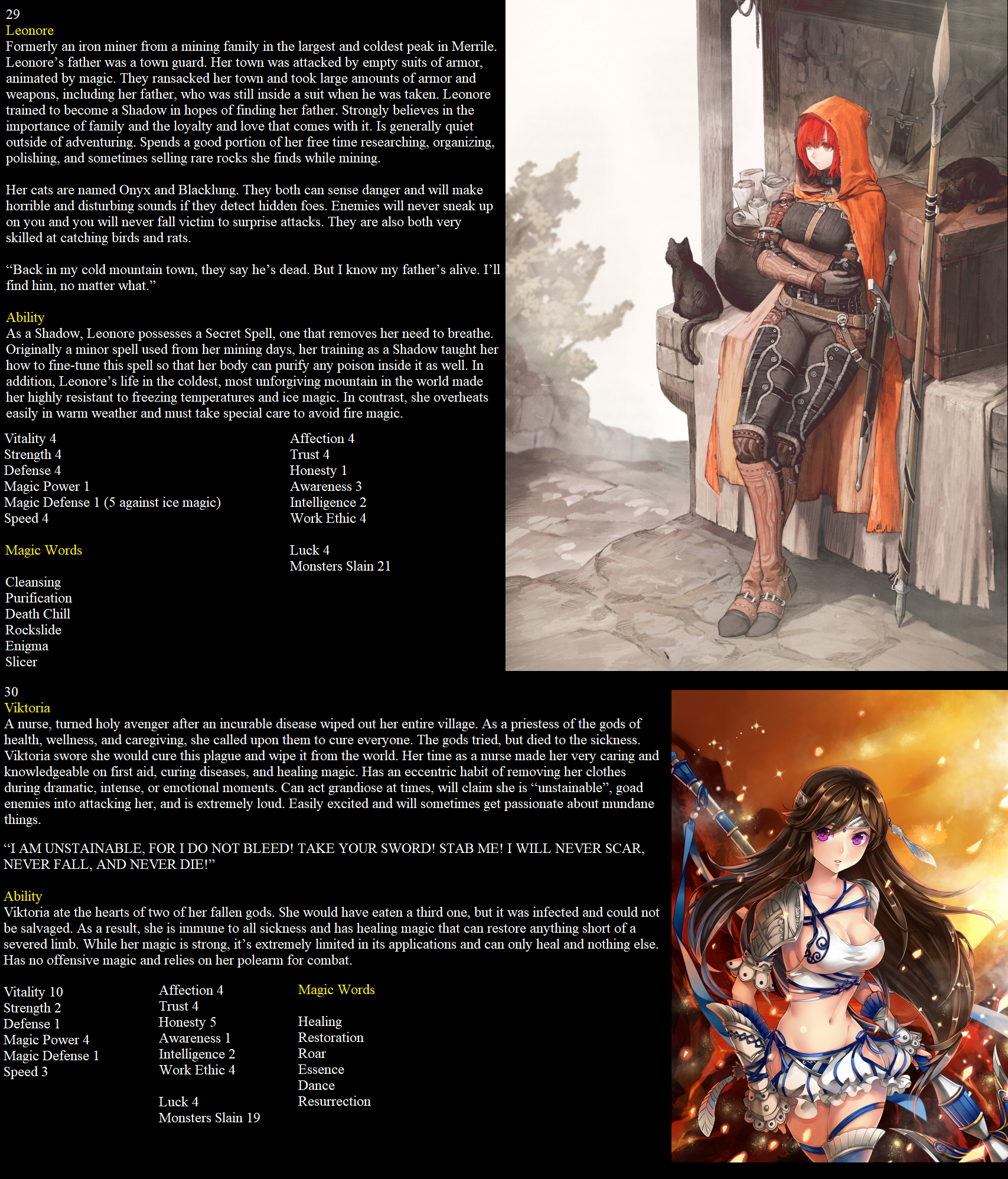 29
Leonore
Formerly an iron miner from a mining family in the largest and coldest peak in Merrile. Leonore's father was a town guard. Her town was attacked by empty suits of armor, animated by magic. They ransacked her town and took large amounts of armor and weapons, including her father, who was still inside a suit when he was taken. Leonore trained to become a Shadow in hopes of finding her father. Strongly believes in the importance of family and the loyalty and love that comes with it. Is generally quiet outside of adventuring. Spends a good portion of her free time researching, organizing, polishing, and sometimes selling rare rocks she finds while mining.

Her cats are named Onyx and Blacklung. They both can sense danger and will make horrible and disturbing sounds if they detect hidden foes. Enemies will never sneak up on you and you will never fall victim to surprise attacks. They are also both very skilled at catching birds and rats.

"Back in my cold mountain town, they say he's dead. But I know my father's alive. I'll find him, no matter what."

Ability
As a Shadow, Leonore possesses a Secret Spell, one that removes her need to breathe. Originally a minor spell used from her mining days, her training as a Shadow taught her how to fine-tune this spell so that her body can purify any poison inside it as well. In addition, Leonore's life in the coldest, most unforgiving mountain in the world made her highly resistant to freezing temperatures and ice magic. In contrast, she overheats easily in warm weather and must take special care to avoid fire magic.

Vitality 4
Strength 4
Defense 4
Magic Power 1
Magic Defense 1 (5 against ice magic)
Speed 4

Magic Words

Cleansing
Purification
Death Chill
Rockslide
Enigma
Slicer

Affection 4
Trust 4
Honesty 1
Awareness 3
Intelligence 2
Work Ethic 4

Luck 4
Monsters Slain 21

30
Viktoria
A nurse, turned holy avenger after an incurable disease wiped out her entire village. As a priestess of the gods of health, wellness, and caregiving, she called upon them to cure everyone. The gods tried, but died to the sickness. Viktoria swore she would cure this plague and wipe it from the world. Her time as a nurse made her very caring and knowledgeable on first aid, curing diseases, and healing magic. Has an eccentric habit of removing her clothes during dramatic, intense, or emotional moments. Can act grandiose at times, will claim she is "unstainable", goad enemies into attacking her, and is extremely loud. Easily excited and will sometimes get passionate about mundane things.

"I AM UNSTAINABLE, FOR I DO NOT BLEED! TAKE YOUR SWORD! STAB ME! I WILL NEVER SCAR, NEVER FALL, AND NEVER DIE!"

Ability
Viktoria ate the hearts of two of her fallen gods. She would have eaten a third one, but it was infected and could not be salvaged. As a result, she is immune to all sickness and has healing magic that can restore anything short of a severed limb. While her magic is strong, it's extremely limited in its applications and can only heal and nothing else. Has no offensive magic and relies on her polearm for combat.

Vitality 10
Strength 2
Defense 1
Magic Power 4
Magic Defense 1
Speed 3

Affection 4
Trust 4
Honesty 5
Awareness 1
Intelligence 2
Work Ethic 4

Luck 4
Monsters Slain 19

Magic Words

Healing
Restoration
Roar
Essence
Dance
Resurrection